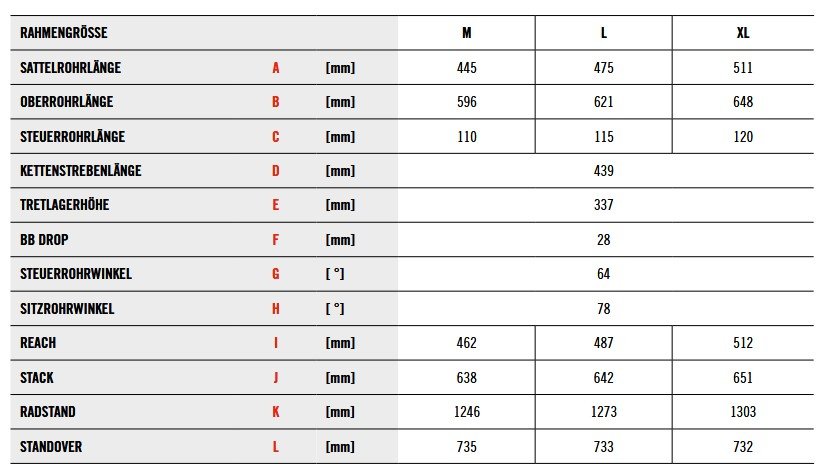 | RAHMENGRÖSSE | | | M | L | XL |
|---|---|---|---|---|---|
| SATTELROHRLÄNGE | A | [mm] | 445 | 475 | 511 |
| OBERROHRLÄNGE | B | [mm] | 596 | 621 | 648 |
| STEUERROHRLÄNGE | C | [mm] | 110 | 115 | 120 |
| KETTENSTREBENLÄNGE | D | [mm] | 439 | | |
| TRETLAGERHÖHE | E | [mm] | 337 | | |
| BB DROP | F | [mm] | 28 | | |
| STEUERROHRWINKEL | G | [ °] | 64 | | |
| SITZROHRWINKEL | H | [ °] | 78 | | |
| REACH | I | [mm] | 462 | 487 | 512 |
| STACK | J | [mm] | 638 | 642 | 651 |
| RADSTAND | K | [mm] | 1246 | 1273 | 1303 |
| STANDOVER | L | [mm] | 735 | 733 | 732 |